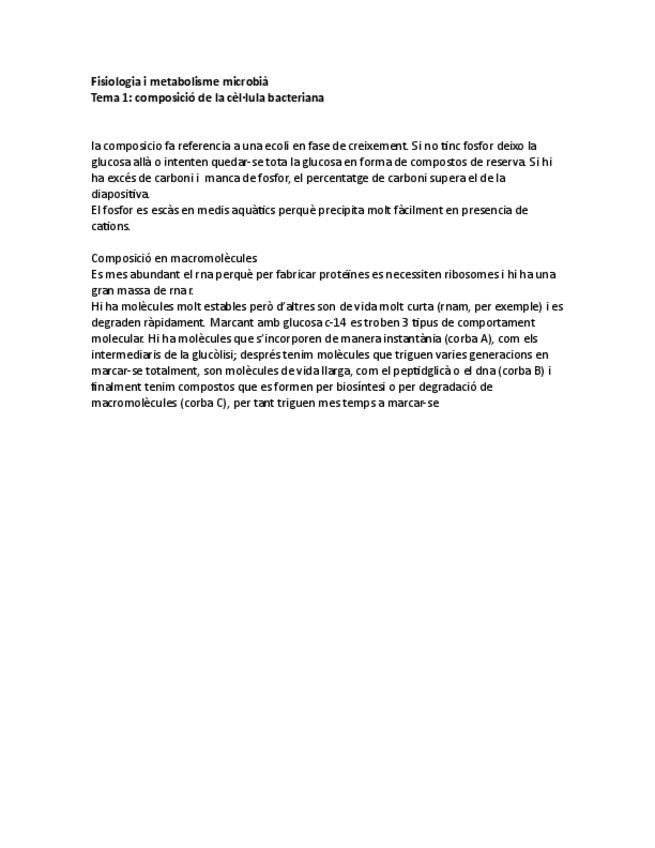 Fisiologia i metabolisme microbià
Tema 1: composició de la cèl·lula bacteriana

la composicio fa referencia a una ecoli en fase de creixement. Si no tinc fosfor deixo la glucosa allà o intenten quedar-se tota la glucosa en forma de compostos de reserva. Si hi ha excés de carboni i manca de fosfor, el percentatge de carboni supera el de la diapositiva.
El fosfor es escàs en medis aquàtics perquè precipita molt fàcilment en presencia de cations.

Composició en macromolècules
Es mes abundant el rna perquè per fabricar proteïnes es necessiten ribosomes i hi ha una gran massa de rna r.
Hi ha molècules molt estables però d'altres son de vida molt curta (rnam, per exemple) i es degraden ràpidament. Marcant amb glucosa c-14 es troben 3 tipus de comportament molecular. Hi ha molècules que s'incorporen de manera instantània (corba A), com els intermediaris de la glucòlisi; després tenim molècules que triguen varies generacions en marcar-se totalment, son molècules de vida llarga, com el peptidglicà o el dna (corba B) i finalment tenim compostos que es formen per biosíntesi o per degradació de macromolècules (corba C), per tant triguen mes temps a marcar-se